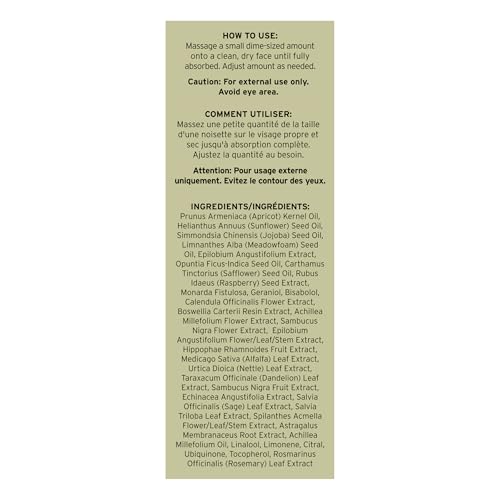 HOW TO USE:
Massage a small dime-sized amount onto a clean, dry face until fully absorbed. Adjust amount as needed.

Caution: For external use only. Avoid eye area.

COMMENT UTILISER:
Massez une petite quantité de la taille d'une noisette sur le visage propre et sec jusqu'à absorption complète. Ajustez la quantité au besoin.

Attention: Pour usage externe uniquement. Evitez le contour des yeux.

INGREDIENTS/INGRÉDIENTS:
Prunus Armeniaca (Apricot) Kernel Oil, Helianthus Annuus (Sunflower) Seed Oil, Simmondsia Chinensis (Jojoba) Seed Oil, Limnanthes Alba (Meadowfoam) Seed Oil, Epilobium Angustifolium Extract, Opuntia Ficus-Indica Seed Oil, Carthamus Tinctorius (Safflower) Seed Oil, Rubus Idaeus (Raspberry) Seed Extract, Monarda Fistulosa, Geraniol, Bisabolol, Calendula Officinalis Flower Extract, Boswellia Carterii Resin Extract, Achillea Millefolium Flower Extract, Sambucus Nigra Flower Extract, Epilobium Angustifolium Flower/Leaf/Stem Extract, Hippophae Rhamnoides Fruit Extract, Medicago Sativa (Alfalfa) Leaf Extract, Urtica Dioica (Nettle) Leaf Extract, Taraxacum Officinale (Dandelion) Leaf Extract, Sambucus Nigra Fruit Extract, Echinacea Angustifolia Extract, Salvia Officinalis (Sage) Leaf Extract, Salvia Triloba Leaf Extract, Spilanthes Acmella Flower/Leaf/Stem Extract, Astragalus Membranaceus Root Extract, Achillea Millefolium Oil, Linalool, Limonene, Citral, Ubiquinone, Tocopherol, Rosmarinus Officinalis (Rosemary) Leaf Extract